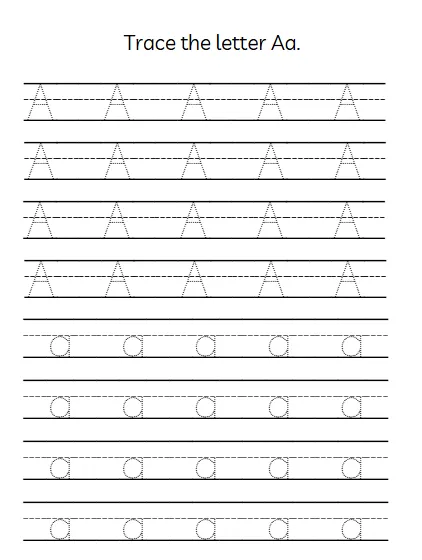 Trace the letter Aa.

A A A A A
A A A A A
A A A A A
A A A A A
a a a a a
a a a a a
a a a a a
a a a a a